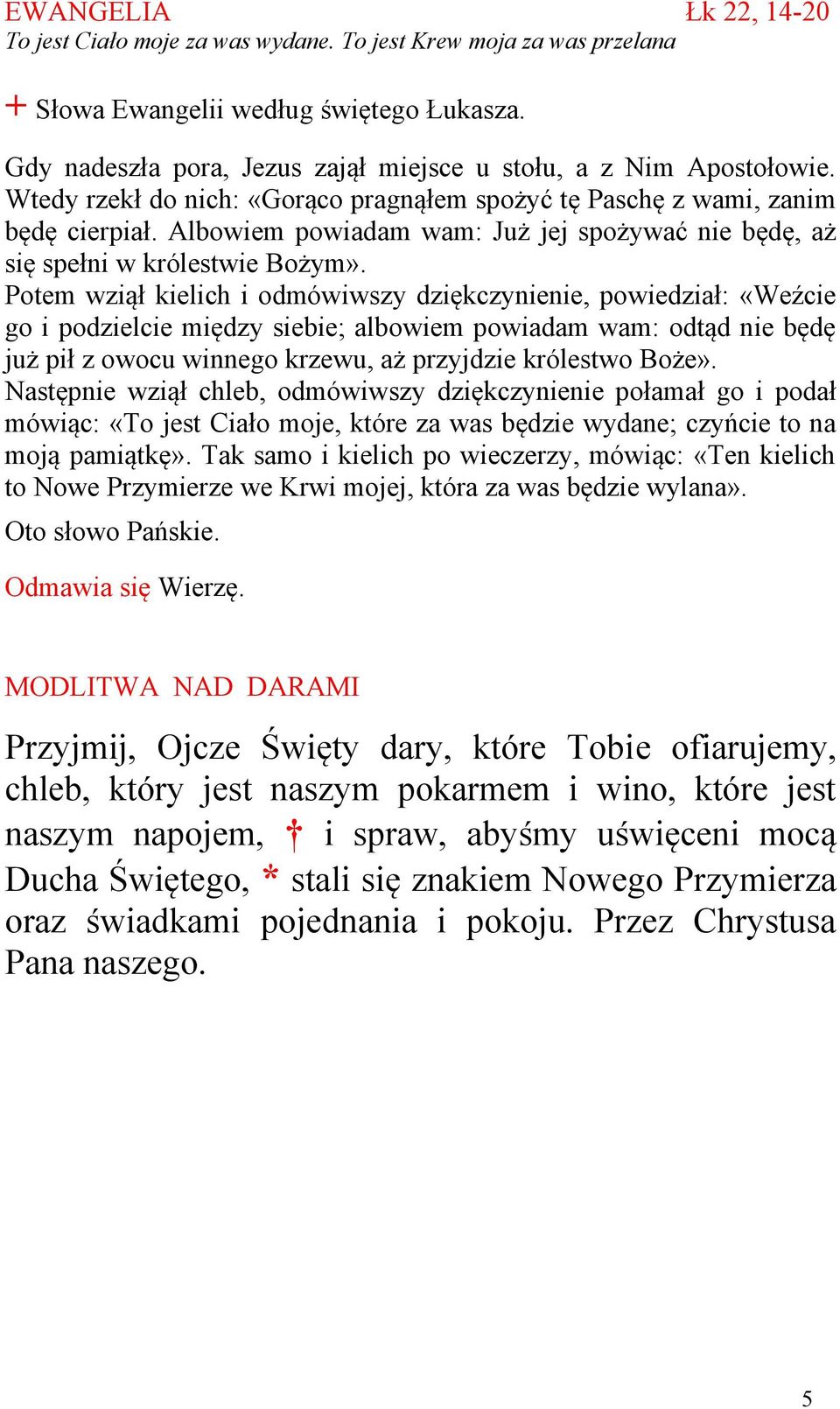 EWANGELIA Łk 22, 14-20
To jest Ciało moje za was wydane. To jest Krew moja za was przelana

+ Słowa Ewangelii według świętego Łukasza.

Gdy nadeszła pora, Jezus zajął miejsce u stołu, a z Nim Apostołowie. Wtedy rzekł do nich: «Gorąco pragnąłem spożyć tę Paschę z wami, zanim będę cierpiał. Albowiem powiadam wam: Już jej spożywać nie będę, aż się spełni w królestwie Bożym».
Potem wziął kielich i odmówiwszy dziękczynienie, powiedział: «Weźcie go i podzielcie między siebie; albowiem powiadam wam: odtąd nie będę już pił z owocu winnego krzewu, aż przyjdzie królestwo Boże».
Następnie wziął chleb, odmówiwszy dziękczynienie połamał go i podał mówiąc: «To jest Ciało moje, które za was będzie wydane; czyńcie to na moją pamiątkę». Tak samo i kielich po wieczerzy, mówiąc: «Ten kielich to Nowe Przymierze we Krwi mojej, która za was będzie wylana».

Oto słowo Pańskie.

Odmawia się Wierzę.

MODLITWA NAD DARAMI

Przyjmij, Ojcze Święty dary, które Tobie ofiarujemy, chleb, który jest naszym pokarmem i wino, które jest naszym napojem, † i spraw, abyśmy uświęceni mocą Ducha Świętego, * stali się znakiem Nowego Przymierza oraz świadkami pojednania i pokoju. Przez Chrystusa Pana naszego.

5